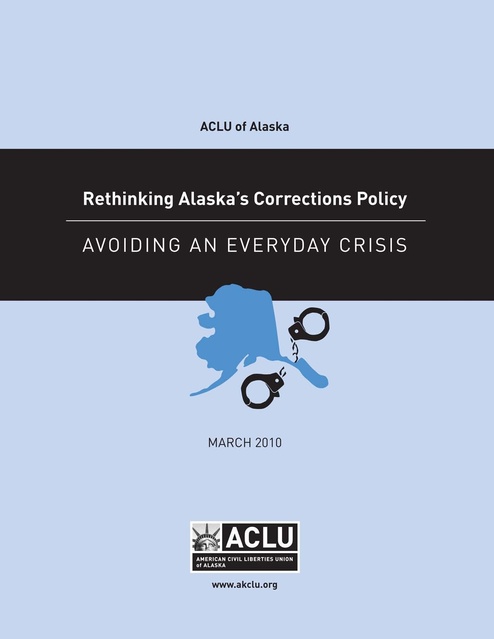 ACLU of Alaska

Rethinking Alaska's Corrections Policy

AVOIDING AN EVERYDAY CRISIS

MARCH 2010

ACLU
AMERICAN CIVIL LIBERTIES UNION of ALASKA

www.akclu.org